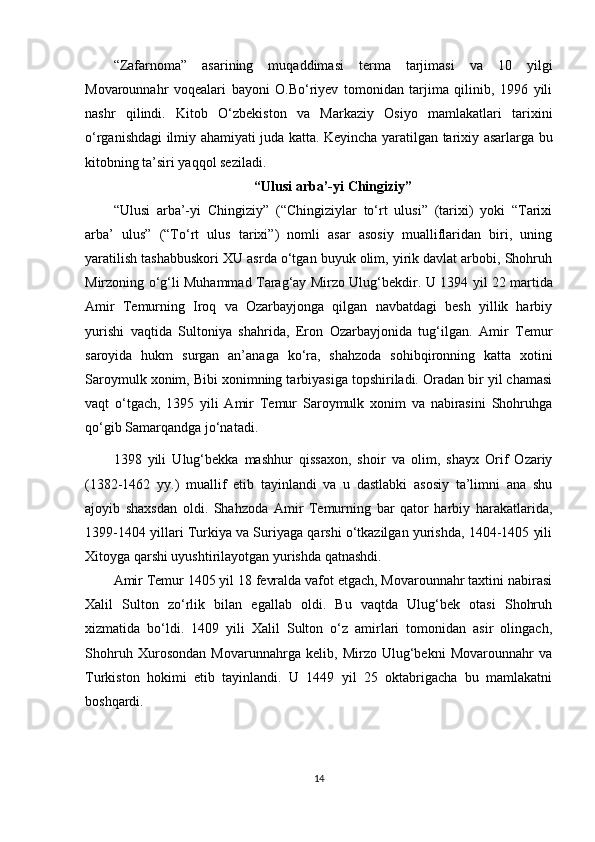 “Zafarnoma” asarining muqaddimasi terma tarjimasi va 10 yilgi Movarounnahr voqealari bayoni O.Bo‘riyev tomonidan tarjima qilinib, 1996 yili nashr qilindi. Kitob O‘zbekiston va Markaziy Osiyo mamlakatlari tarixini o‘rganishdagi ilmiy ahamiyati juda katta. Keyincha yaratilgan tarixiy asarlarga bu kitobning ta’siri yaqqol seziladi.

“Ulusi arba’-yi Chingiziy”

“Ulusi arba’-yi Chingiziy” (“Chingiziylar to‘rt ulusi” (tarixi) yoki “Tarixi arba’ ulus” (“To‘rt ulus tarixi”) nomli asar asosiy mualliflaridan biri, uning yaratilish tashabbuskori XU asrda o‘tgan buyuk olim, yirik davlat arbobi, Shohruh Mirzoning o‘g‘li Muhammad Tarag‘ay Mirzo Ulug‘bekdir. U 1394 yil 22 martida Amir Temurning Iroq va Ozarbayjonga qilgan navbatdagi besh yillik harbiy yurishi vaqtida Sultoniya shahrida, Eron Ozarbayjonida tug‘ilgan. Amir Temur saroyida hukm surgan an’anaga ko‘ra, shahzoda sohibqironning katta xotini Saroymulk xonim, Bibi xonimning tarbiyasiga topshiriladi. Oradan bir yil chamasi vaqt o‘tgach, 1395 yili Amir Temur Saroymulk xonim va nabirasini Shohruhga qo‘gib Samarqandga jo‘natadi.

1398 yili Ulug‘bekka mashhur qissaxon, shoir va olim, shayx Orif Ozariy (1382-1462 yy.) muallif etib tayinlandi va u dastlabki asosiy ta’limni ana shu ajoyib shaxsdan oldi. Shahzoda Amir Temurning bar qator harbiy harakatlarida, 1399-1404 yillari Turkiya va Suriyaga qarshi o‘tkazilgan yurishda, 1404-1405 yili Xitoyga qarshi uyushtirilayotgan yurishda qatnashdi.

Amir Temur 1405 yil 18 fevralda vafot etgach, Movarounnahr taxtini nabirasi Xalil Sulton zo‘rlik bilan egallab oldi. Bu vaqtda Ulug‘bek otasi Shohruh xizmatida bo‘ldi. 1409 yili Xalil Sulton o‘z amirlari tomonidan asir olingach, Shohruh Xurosondan Movarunnahrga kelib, Mirzo Ulug‘bekni Movarounnahr va Turkiston hokimi etib tayinlandi. U 1449 yil 25 oktabrigacha bu mamlakatni boshqardi.

14